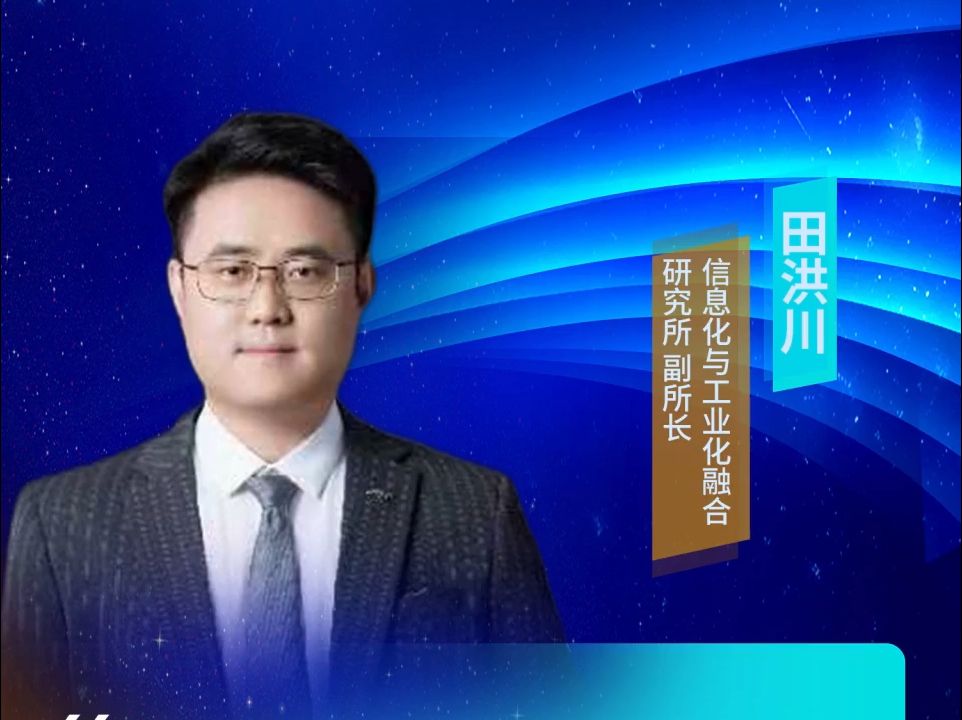 田洪川

信息化与工业化融合研究所 副所长